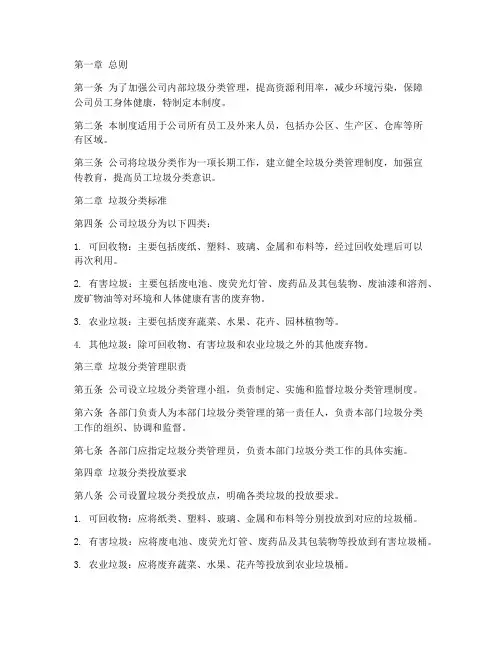 第一章 总则

第一条 为了加强公司内部垃圾分类管理，提高资源利用率，减少环境污染，保障公司员工身体健康，特制定本制度。

第二条 本制度适用于公司所有员工及外来人员，包括办公区、生产区、仓库等所有区域。

第三条 公司将垃圾分类作为一项长期工作，建立健全垃圾分类管理制度，加强宣传教育，提高员工垃圾分类意识。

第二章 垃圾分类标准

第四条 公司垃圾分为以下四类：

1. 可回收物：主要包括废纸、塑料、玻璃、金属和布料等，经过回收处理后可以再次利用。

2. 有害垃圾：主要包括废电池、废荧光灯管、废药品及其包装物、废油漆和溶剂、废矿物油等对环境和人体健康有害的废弃物。

3. 农业垃圾：主要包括废弃蔬菜、水果、花卉、园林植物等。

4. 其他垃圾：除可回收物、有害垃圾和农业垃圾之外的其他废弃物。

第三章 垃圾分类管理职责

第五条 公司设立垃圾分类管理小组，负责制定、实施和监督垃圾分类管理制度。

第六条 各部门负责人为本部门垃圾分类管理的第一责任人，负责本部门垃圾分类工作的组织、协调和监督。

第七条 各部门应指定垃圾分类管理员，负责本部门垃圾分类工作的具体实施。

第四章 垃圾分类投放要求

第八条 公司设置垃圾分类投放点，明确各类垃圾的投放要求。

1. 可回收物：应将纸类、塑料、玻璃、金属和布料等分别投放到对应的垃圾桶。

2. 有害垃圾：应将废电池、废荧光灯管、废药品及其包装物等投放到有害垃圾桶。

3. 农业垃圾：应将废弃蔬菜、水果、花卉等投放到农业垃圾桶。